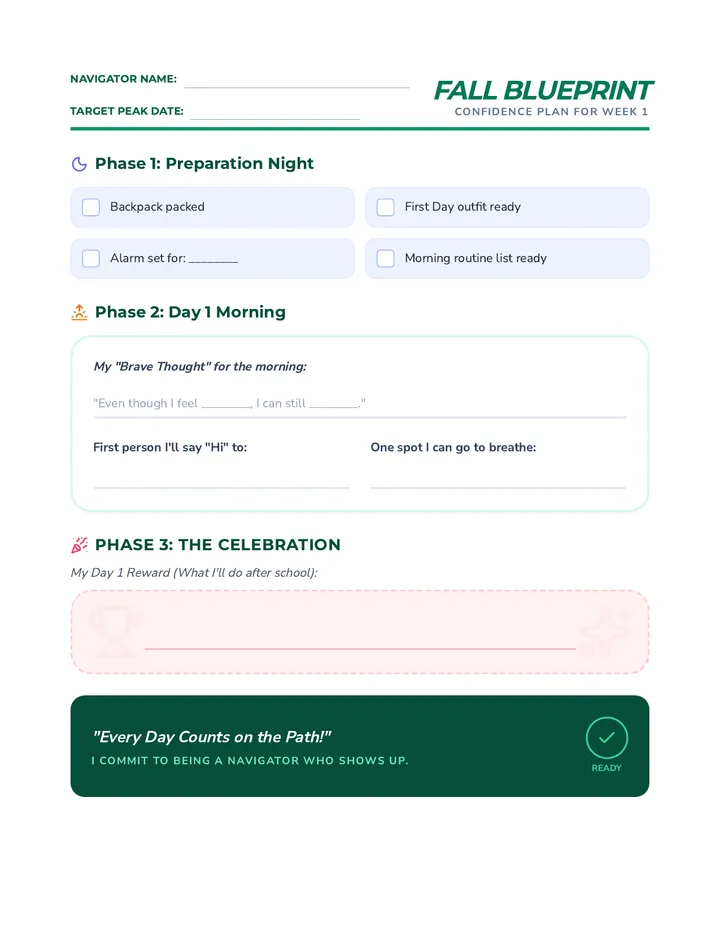 NAVIGATOR NAME: ____

TARGET PEAK DATE: ____

FALL BLUEPRINT
CONFIDENCE PLAN FOR WEEK 1

Phase 1: Preparation Night

☐ Backpack packed
☐ First Day outfit ready
☐ Alarm set for: ____
☐ Morning routine list ready

Phase 2: Day 1 Morning

My "Brave Thought" for the morning:

"Even though I feel ____, I can still ____."

First person I'll say "Hi" to: ____

One spot I can go to breathe: ____

PHASE 3: THE CELEBRATION

My Day 1 Reward (What I'll do after school):

____

"Every Day Counts on the Path!"
I COMMIT TO BEING A NAVIGATOR WHO SHOWS UP.

READY